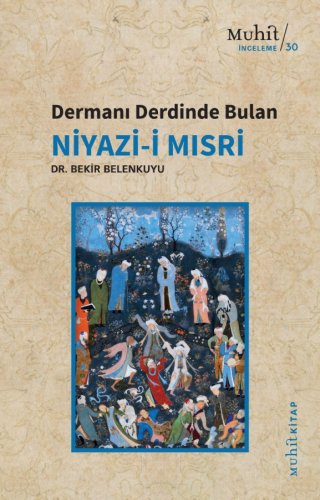 Muhit
İNCELEME / 30

Dermanı Derdinde Bulan
NİYAZİ-İ MISRİ
DR. BEKİR BELENKUYU

MUHİT KİTAP